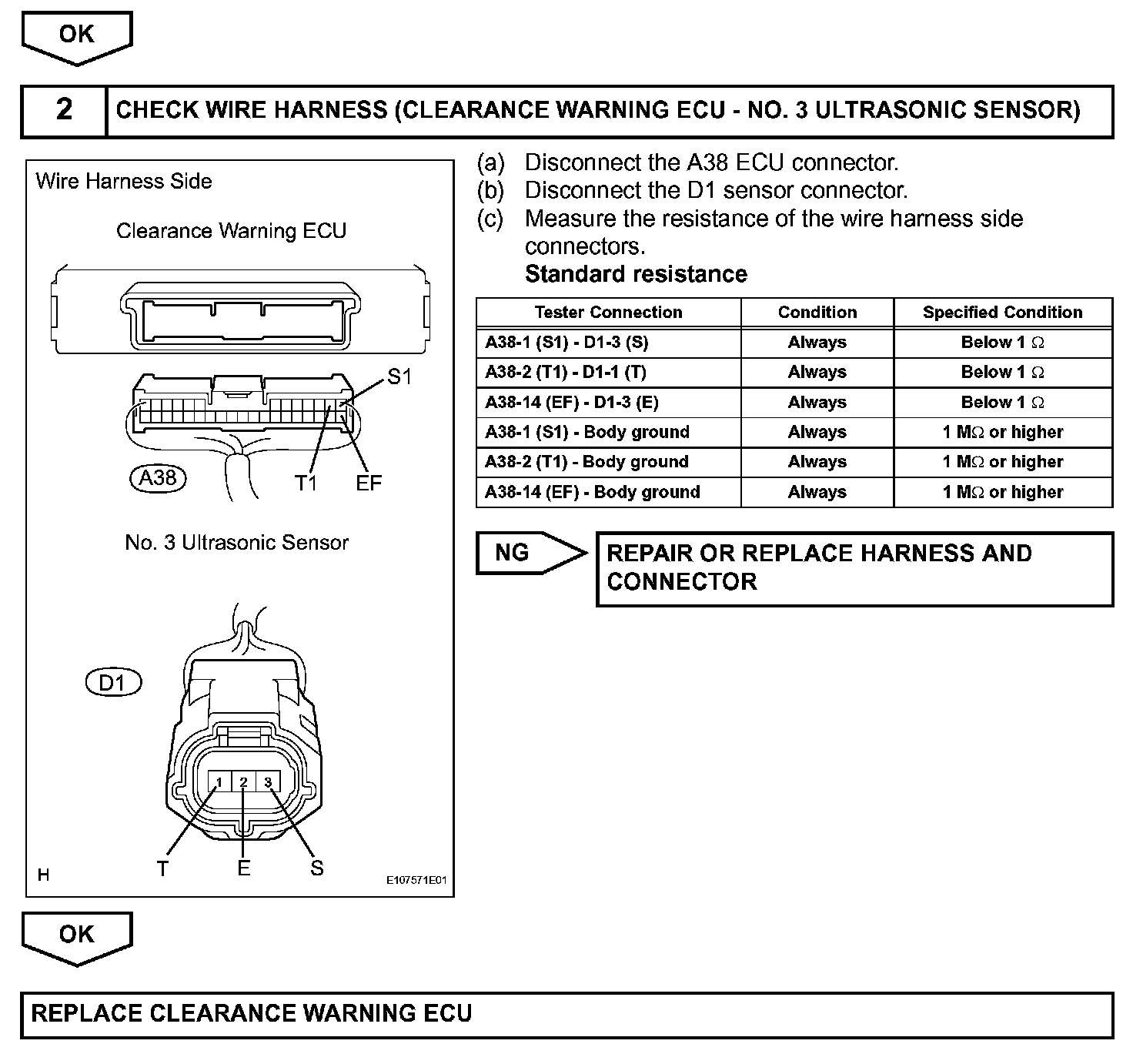 OK

2 CHECK WIRE HARNESS (CLEARANCE WARNING ECU - NO. 3 ULTRASONIC SENSOR)

Wire Harness Side

Clearance Warning ECU

S1

A38

T1

EF

No. 3 Ultrasonic Sensor

D1

1 2 3

T E S

H

E107571E01

(a) Disconnect the A38 ECU connector.
(b) Disconnect the D1 sensor connector.
(c) Measure the resistance of the wire harness side connectors.
Standard resistance

| Tester Connection | Condition | Specified Condition |
|---|---|---|
| A38-1 (S1) - D1-3 (S) | Always | Below 1 $\Omega$ |
| A38-2 (T1) - D1-1 (T) | Always | Below 1 $\Omega$ |
| A38-14 (EF) - D1-3 (E) | Always | Below 1 $\Omega$ |
| A38-1 (S1) - Body ground | Always | 1 M$\Omega$ or higher |
| A38-2 (T1) - Body ground | Always | 1 M$\Omega$ or higher |
| A38-14 (EF) - Body ground | Always | 1 M$\Omega$ or higher |

NG

REPAIR OR REPLACE HARNESS AND CONNECTOR

OK

REPLACE CLEARANCE WARNING ECU